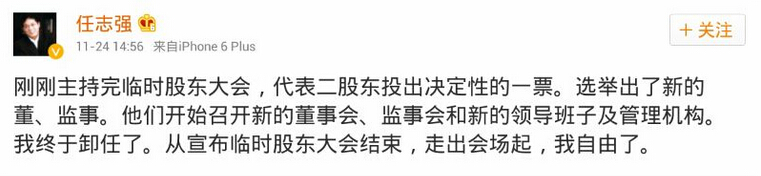 任志强

11-24 14:56 来自iPhone 6 Plus

+ 关注

刚刚主持完临时股东大会，代表二股东投出决定性的一票。选举出了新的董、监事。他们开始召开新的董事会、监事会和新的领导班子及管理机构。我终于卸任了。从宣布临时股东大会结束，走出会场起，我自由了。